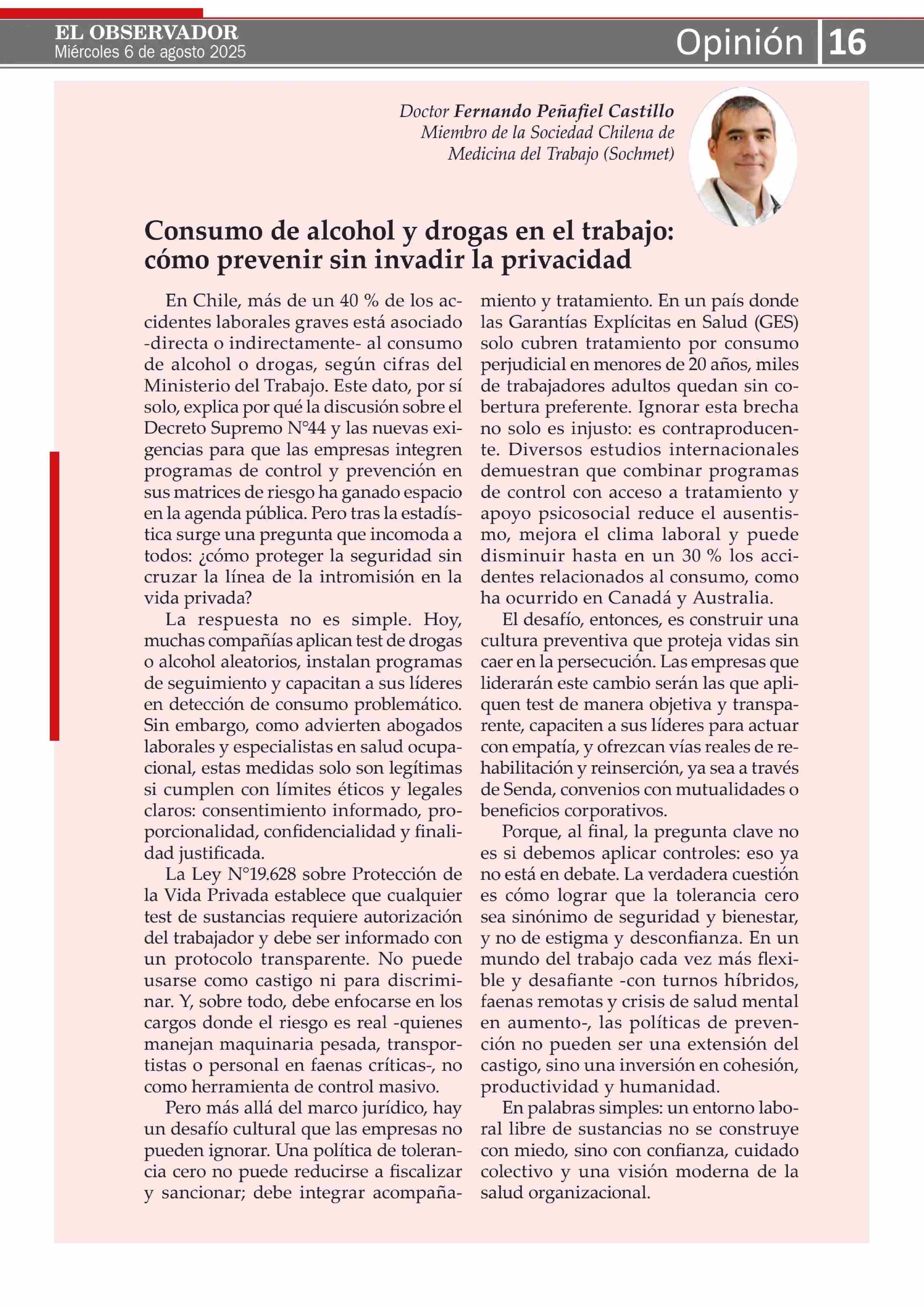 EL OBSERVADOR
Miércoles 6 de agosto 2025

Opinión 16

Doctor Fernando Peñafiel Castillo
Miembro de la Sociedad Chilena de Medicina del Trabajo (Sochmet)

Consumo de alcohol y drogas en el trabajo: cómo prevenir sin invadir la privacidad

En Chile, más de un 40 % de los accidentes laborales graves está asociado -directa o indirectamente- al consumo de alcohol o drogas, según cifras del Ministerio del Trabajo. Este dato, por sí solo, explica por qué la discusión sobre el Decreto Supremo N°44 y las nuevas exigencias para que las empresas integren programas de control y prevención en sus matrices de riesgo ha ganado espacio en la agenda pública. Pero tras la estadística surge una pregunta que incomoda a todos: ¿cómo proteger la seguridad sin cruzar la línea de la intromisión en la vida privada?

La respuesta no es simple. Hoy, muchas compañías aplican test de drogas o alcohol aleatorios, instalan programas de seguimiento y capacitan a sus líderes en detección de consumo problemático. Sin embargo, como advierten abogados laborales y especialistas en salud ocupacional, estas medidas solo son legítimas si cumplen con límites éticos y legales claros: consentimiento informado, proporcionalidad, confidencialidad y finalidad justificada.

La Ley N°19.628 sobre Protección de la Vida Privada establece que cualquier test de sustancias requiere autorización del trabajador y debe ser informado con un protocolo transparente. No puede usarse como castigo ni para discriminar. Y, sobre todo, debe enfocarse en los cargos donde el riesgo es real -quienes manejan maquinaria pesada, transportistas o personal en faenas críticas-, no como herramienta de control masivo.

Pero más allá del marco jurídico, hay un desafío cultural que las empresas no pueden ignorar. Una política de tolerancia cero no puede reducirse a fiscalizar y sancionar; debe integrar acompañamiento y tratamiento. En un país donde las Garantías Explícitas en Salud (GES) solo cubren tratamiento por consumo perjudicial en menores de 20 años, miles de trabajadores adultos quedan sin cobertura preferente. Ignorar esta brecha no solo es injusto: es contraproducente. Diversos estudios internacionales demuestran que combinar programas de control con acceso a tratamiento y apoyo psicosocial reduce el ausentismo, mejora el clima laboral y puede disminuir hasta en un 30 % los accidentes relacionados al consumo, como ha ocurrido en Canadá y Australia.

El desafío, entonces, es construir una cultura preventiva que proteja vidas sin caer en la persecución. Las empresas que liderarán este cambio serán las que apliquen test de manera objetiva y transparente, capaciten a sus líderes para actuar con empatía, y ofrezcan vías reales de rehabilitación y reinserción, ya sea a través de Senda, convenios con mutualidades o beneficios corporativos.

Porque, al final, la pregunta clave no es si debemos aplicar controles: eso ya no está en debate. La verdadera cuestión es cómo lograr que la tolerancia cero sea sinónimo de seguridad y bienestar, y no de estigma y desconfianza. En un mundo del trabajo cada vez más flexible y desafiante -con turnos híbridos, faenas remotas y crisis de salud mental en aumento-, las políticas de prevención no pueden ser una extensión del castigo, sino una inversión en cohesión, productividad y humanidad.

En palabras simples: un entorno laboral libre de sustancias no se construye con miedo, sino con confianza, cuidado colectivo y una visión moderna de la salud organizacional.